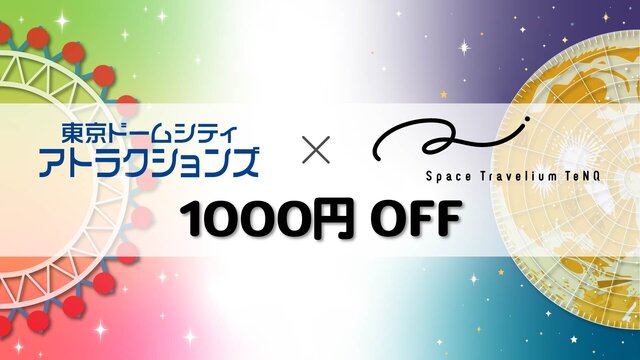 東京ドームシティ
アトラクションズ

×

Space Travelium TeNQ

1000円 OFF